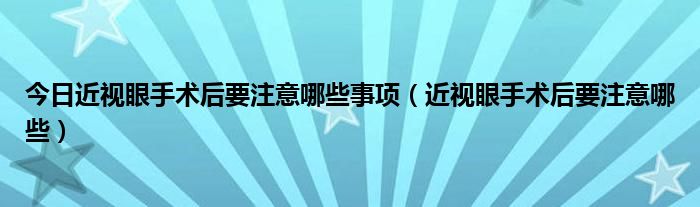 今日近视眼手术后要注意哪些事项（近视眼手术后要注意哪些）